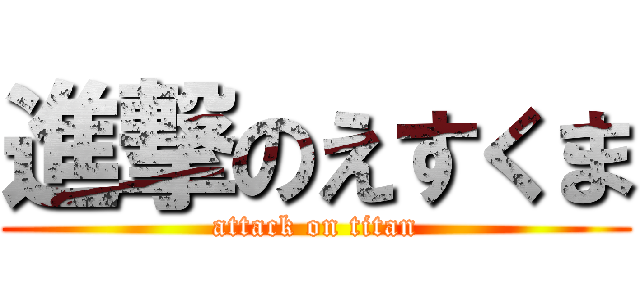 進撃のえすくま
attack on titan